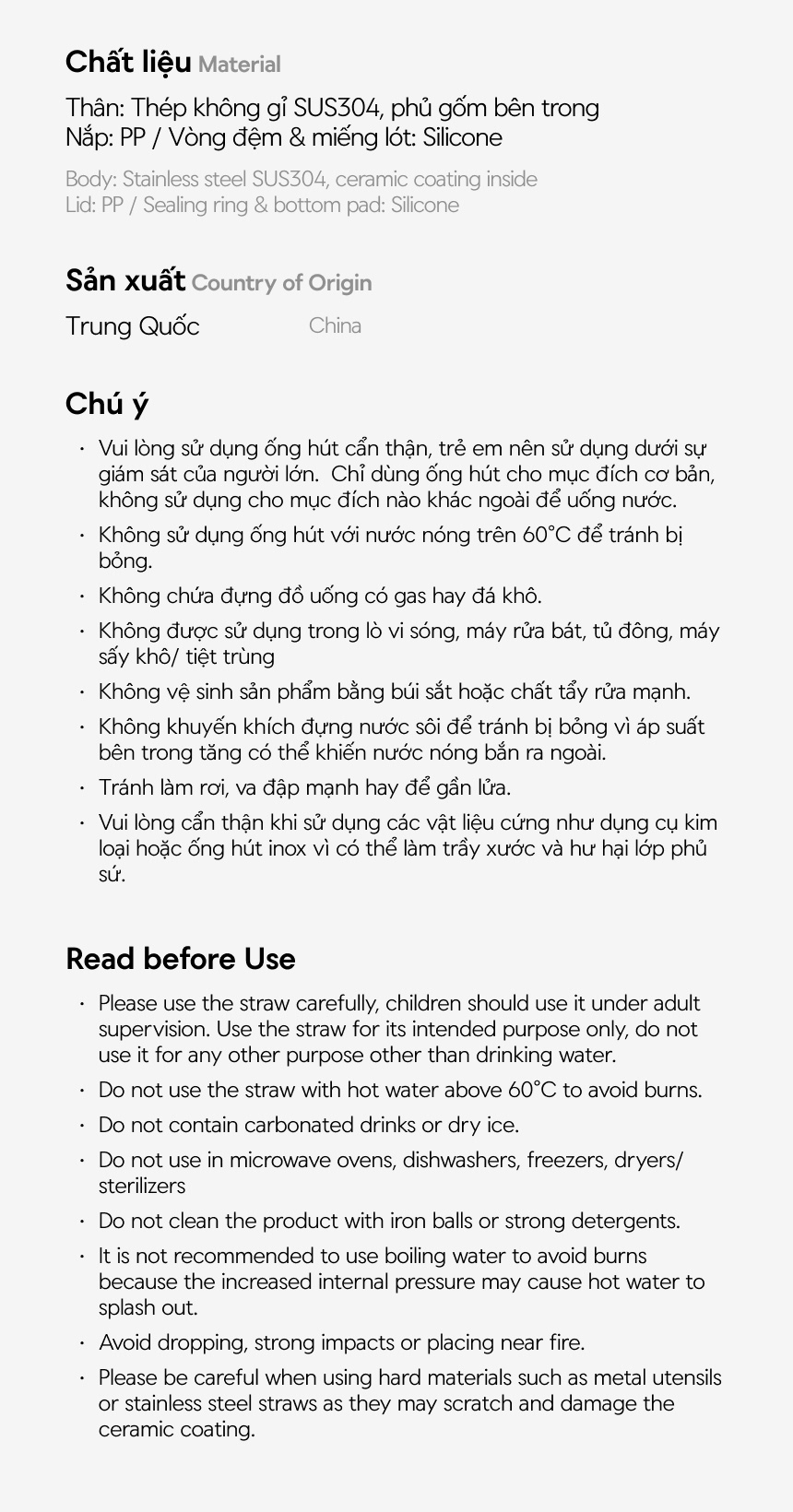 Chất liệu Material

Thân: Thép không gỉ SUS304, phủ gốm bên trong
Nắp: PP / Vòng đệm & miếng lót: Silicone

Body: Stainless steel SUS304, ceramic coating inside
Lid: PP / Sealing ring & bottom pad: Silicone

Sản xuất Country of Origin

Trung Quốc China

Chú ý

· Vui lòng sử dụng ống hút cẩn thận, trẻ em nên sử dụng dưới sự giám sát của người lớn. Chỉ dùng ống hút cho mục đích cơ bản, không sử dụng cho mục đích nào khác ngoài để uống nước.
· Không sử dụng ống hút với nước nóng trên 60°C để tránh bị bỏng.
· Không chứa đựng đồ uống có gas hay đá khô.
· Không được sử dụng trong lò vi sóng, máy rửa bát, tủ đông, máy sấy khô/ tiệt trùng
· Không vệ sinh sản phẩm bằng búi sắt hoặc chất tẩy rửa mạnh.
· Không khuyến khích đựng nước sôi để tránh bị bỏng vì áp suất bên trong tăng có thể khiến nước nóng bắn ra ngoài.
· Tránh làm rơi, va đập mạnh hay để gần lửa.
· Vui lòng cẩn thận khi sử dụng các vật liệu cứng như dụng cụ kim loại hoặc ống hút inox vì có thể làm trầy xước và hư hại lớp phủ sứ.

Read before Use

· Please use the straw carefully, children should use it under adult supervision. Use the straw for its intended purpose only, do not use it for any other purpose other than drinking water.
· Do not use the straw with hot water above 60°C to avoid burns.
· Do not contain carbonated drinks or dry ice.
· Do not use in microwave ovens, dishwashers, freezers, dryers/ sterilizers
· Do not clean the product with iron balls or strong detergents.
· It is not recommended to use boiling water to avoid burns because the increased internal pressure may cause hot water to splash out.
· Avoid dropping, strong impacts or placing near fire.
· Please be careful when using hard materials such as metal utensils or stainless steel straws as they may scratch and damage the ceramic coating.